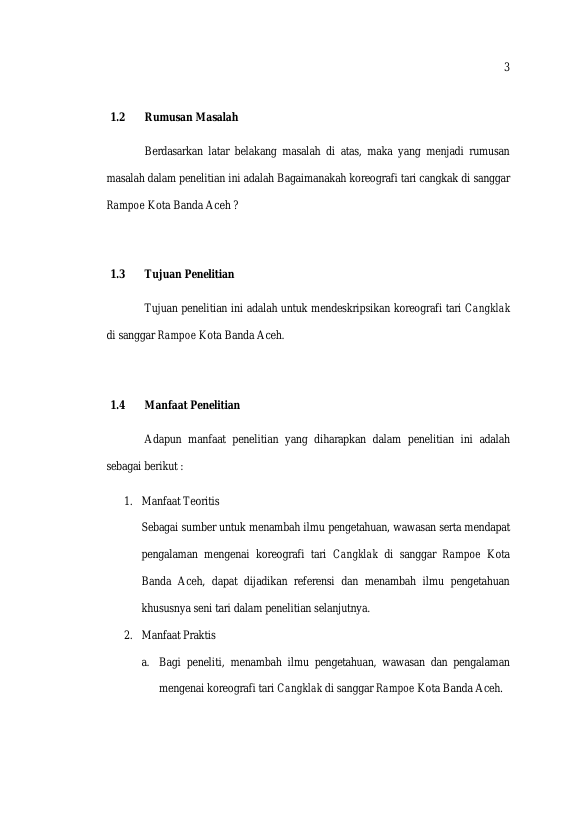 3

1.2 Rumusan Masalah

Berdasarkan latar belakang masalah di atas, maka yang menjadi rumusan masalah dalam penelitian ini adalah Bagaimanakah koreografi tari cangkak di sanggar Rampoe Kota Banda Aceh ?

1.3 Tujuan Penelitian

Tujuan penelitian ini adalah untuk mendeskripsikan koreografi tari Cangklak di sanggar Rampoe Kota Banda Aceh.

1.4 Manfaat Penelitian

Adapun manfaat penelitian yang diharapkan dalam penelitian ini adalah sebagai berikut :

1. Manfaat Teoritis

Sebagai sumber untuk menambah ilmu pengetahuan, wawasan serta mendapat pengalaman mengenai koreografi tari Cangklak di sanggar Rampoe Kota Banda Aceh, dapat dijadikan referensi dan menambah ilmu pengetahuan khususnya seni tari dalam penelitian selanjutnya.

2. Manfaat Praktis

a. Bagi peneliti, menambah ilmu pengetahuan, wawasan dan pengalaman mengenai koreografi tari Cangklak di sanggar Rampoe Kota Banda Aceh.